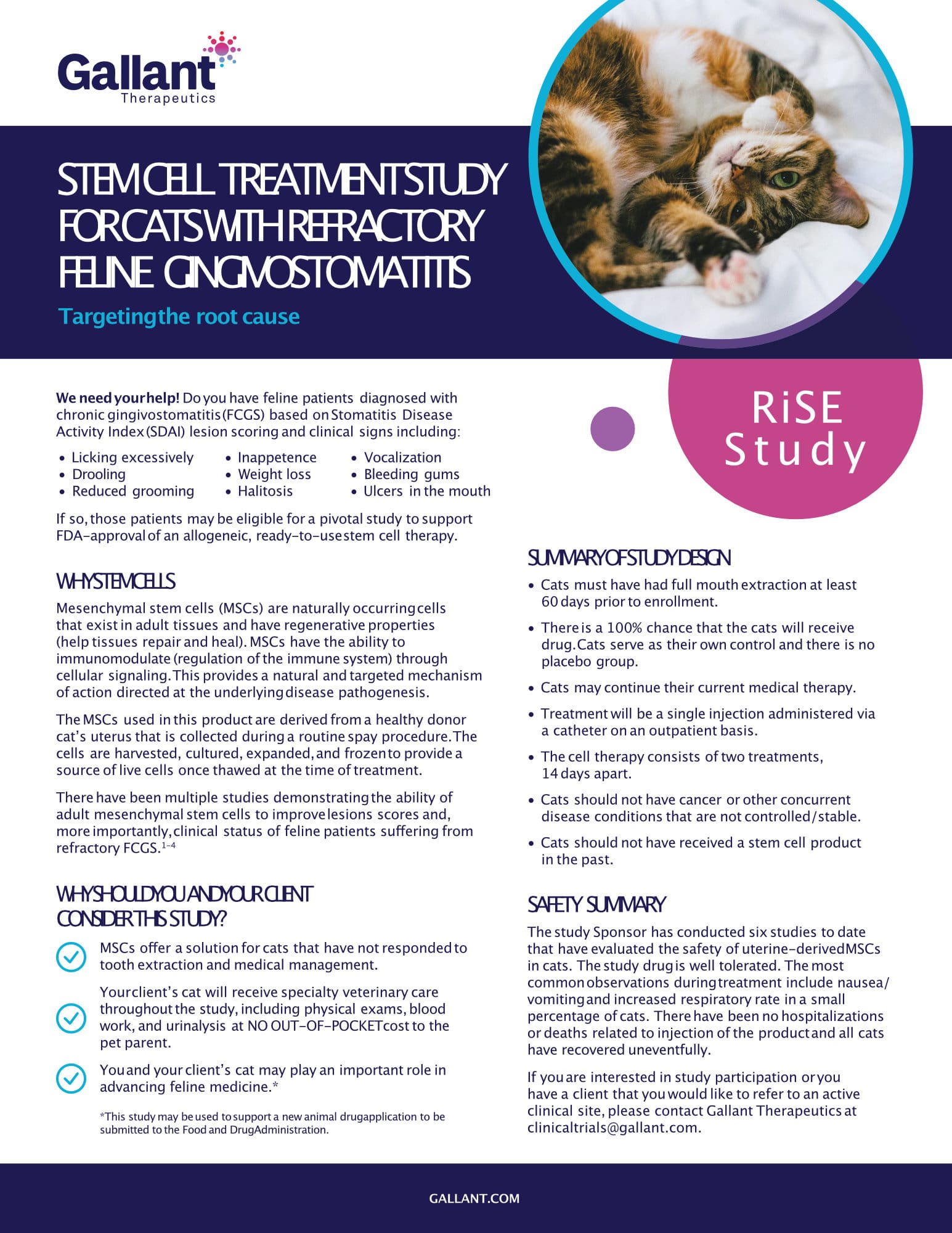 Gallant
Therapeutics

STEM CELL TREATMENT STUDY FOR CATS WITH REFRACTORY FELINE GINGIVOSTOMATITIS

Targeting the root cause

RiSE Study

We need your help! Do you have feline patients diagnosed with chronic gingivostomatitis (FCGS) based on Stomatitis Disease Activity Index (SDAI) lesion scoring and clinical signs including:

• Licking excessively
• Drooling
• Reduced grooming
• Inappetence
• Weight loss
• Halitosis
• Vocalization
• Bleeding gums
• Ulcers in the mouth

If so, those patients may be eligible for a pivotal study to support FDA-approval of an allogeneic, ready-to-use stem cell therapy.

WHY STEM CELLS

Mesenchymal stem cells (MSCs) are naturally occurring cells that exist in adult tissues and have regenerative properties (help tissues repair and heal). MSCs have the ability to immunomodulate (regulation of the immune system) through cellular signaling. This provides a natural and targeted mechanism of action directed at the underlying disease pathogenesis.

The MSCs used in this product are derived from a healthy donor cat's uterus that is collected during a routine spay procedure. The cells are harvested, cultured, expanded, and frozen to provide a source of live cells once thawed at the time of treatment.

There have been multiple studies demonstrating the ability of adult mesenchymal stem cells to improve lesions scores and, more importantly, clinical status of feline patients suffering from refractory FCGS.$^{1-4}$

WHY SHOULD YOU AND YOUR CLIENT CONSIDER THIS STUDY?

MSCs offer a solution for cats that have not responded to tooth extraction and medical management.

Your client's cat will receive specialty veterinary care throughout the study, including physical exams, blood work, and urinalysis at NO OUT-OF-POCKET cost to the pet parent.

You and your client's cat may play an important role in advancing feline medicine.*

*This study may be used to support a new animal drug application to be submitted to the Food and Drug Administration.

SUMMARY OF STUDY DESIGN

• Cats must have had full mouth extraction at least 60 days prior to enrollment.

• There is a 100% chance that the cats will receive drug. Cats serve as their own control and there is no placebo group.

• Cats may continue their current medical therapy.

• Treatment will be a single injection administered via a catheter on an outpatient basis.

• The cell therapy consists of two treatments, 14 days apart.

• Cats should not have cancer or other concurrent disease conditions that are not controlled/stable.

• Cats should not have received a stem cell product in the past.

SAFETY SUMMARY

The study Sponsor has conducted six studies to date that have evaluated the safety of uterine-derived MSCs in cats. The study drug is well tolerated. The most common observations during treatment include nausea/vomiting and increased respiratory rate in a small percentage of cats. There have been no hospitalizations or deaths related to injection of the product and all cats have recovered uneventfully.

If you are interested in study participation or you have a client that you would like to refer to an active clinical site, please contact Gallant Therapeutics at clinicaltrials@gallant.com.

GALLANT.COM